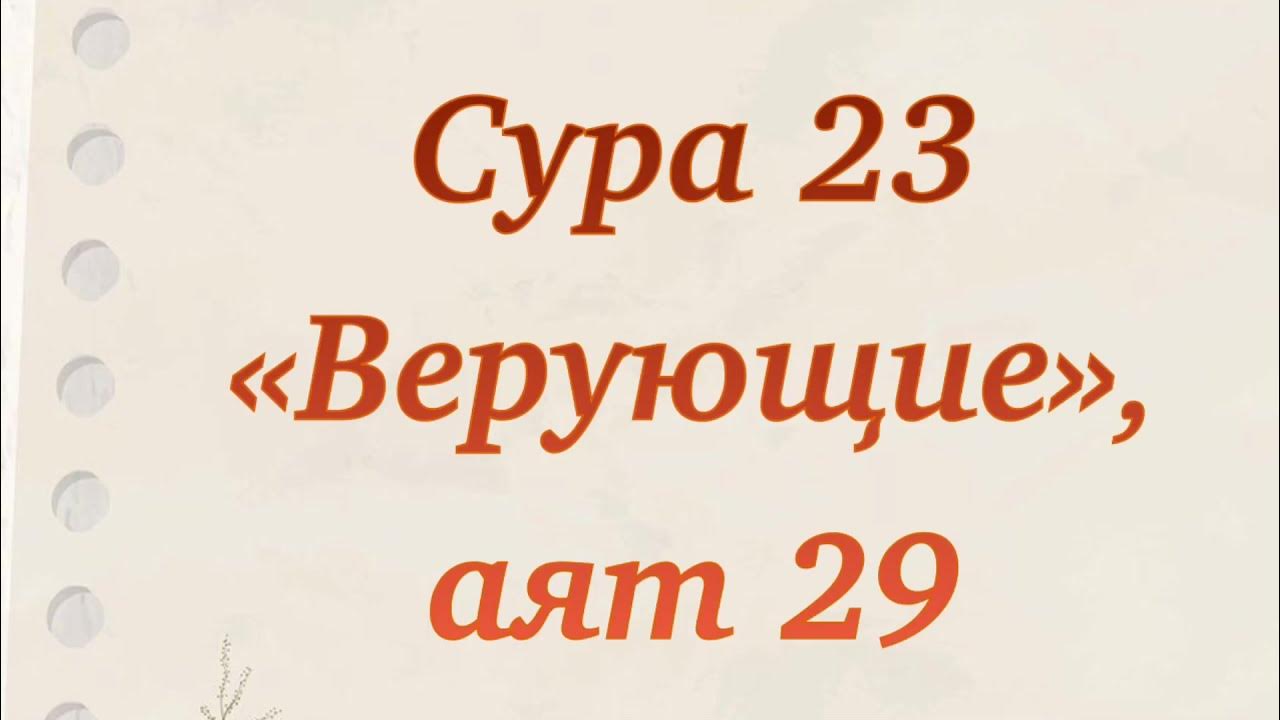 Сура 23
«Верующие»,
аят 29